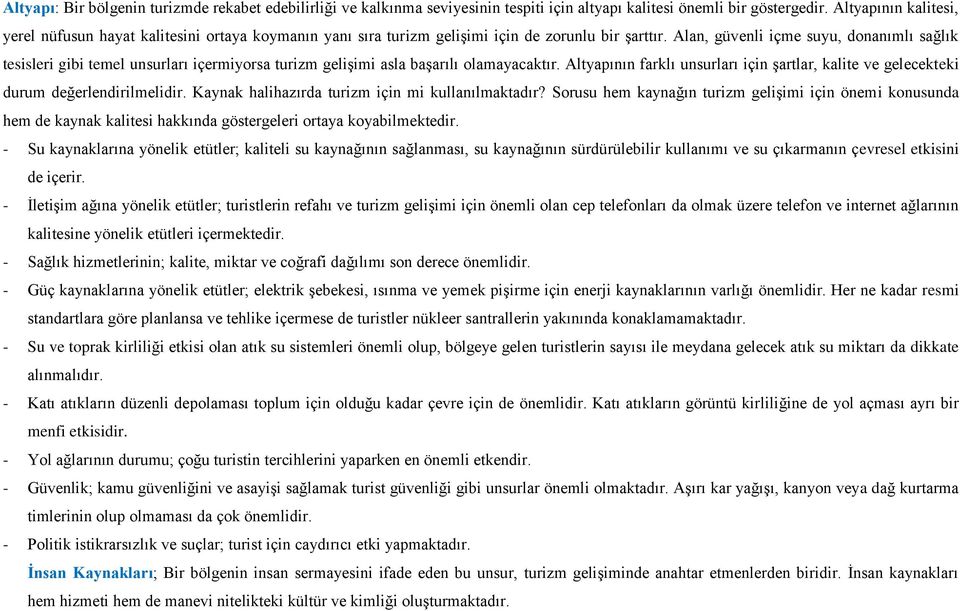 Altyapı: Bir bölgenin turizmde rekabet edebilirliği ve kalkınma seviyesinin tespiti için altyapı kalitesi önemli bir göstergedir. Altyapının kalitesi, yerel nüfusun hayat kalitesini ortaya koymanın yanı sıra turizm gelişimi için de zorunlu bir şarttır. Alan, güvenli içme suyu, donanımlı sağlık tesisleri gibi temel unsurları içermiyorsa turizm gelişimi asla başarılı olamayacaktır. Altyapının farklı unsurları için şartlar, kalite ve gelecekteki durum değerlendirilmelidir. Kaynak halihazırda turizm için mi kullanılmaktadır? Sorusu hem kaynağın turizm gelişimi için önemi konusunda hem de kaynak kalitesi hakkında göstergeleri ortaya koyabilmektedir.

- Su kaynaklarına yönelik etütler; kaliteli su kaynağının sağlanması, su kaynağının sürdürülebilir kullanımı ve su çıkarmanın çevresel etkisini de içerir.
- İletişim ağına yönelik etütler; turistlerin refahı ve turizm gelişimi için önemli olan cep telefonları da olmak üzere telefon ve internet ağlarının kalitesine yönelik etütleri içermektedir.
- Sağlık hizmetlerinin; kalite, miktar ve coğrafi dağılımı son derece önemlidir.
- Güç kaynaklarına yönelik etütler; elektrik şebekesi, ısınma ve yemek pişirme için enerji kaynaklarının varlığı önemlidir. Her ne kadar resmi standartlara göre planlansa ve tehlike içermese de turistler nükleer santrallerin yakınında konaklamamaktadır.
- Su ve toprak kirliliği etkisi olan atık su sistemleri önemli olup, bölgeye gelen turistlerin sayısı ile meydana gelecek atık su miktarı da dikkate alınmalıdır.
- Katı atıkların düzenli depolaması toplum için olduğu kadar çevre için de önemlidir. Katı atıkların görüntü kirliliğine de yol açması ayrı bir menfi etkisidir.
- Yol ağlarının durumu; çoğu turistin tercihlerini yaparken en önemli etkendir.
- Güvenlik; kamu güvenliğini ve asayişi sağlamak turist güvenliği gibi unsurlar önemli olmaktadır. Aşırı kar yağışı, kanyon veya dağ kurtarma timlerinin olup olmaması da çok önemlidir.
- Politik istikrarsızlık ve suçlar; turist için caydırıcı etki yapmaktadır.

İnsan Kaynakları; Bir bölgenin insan sermayesini ifade eden bu unsur, turizm gelişiminde anahtar etmenlerden biridir. İnsan kaynakları hem hizmeti hem de manevi nitelikteki kültür ve kimliği oluşturmaktadır.